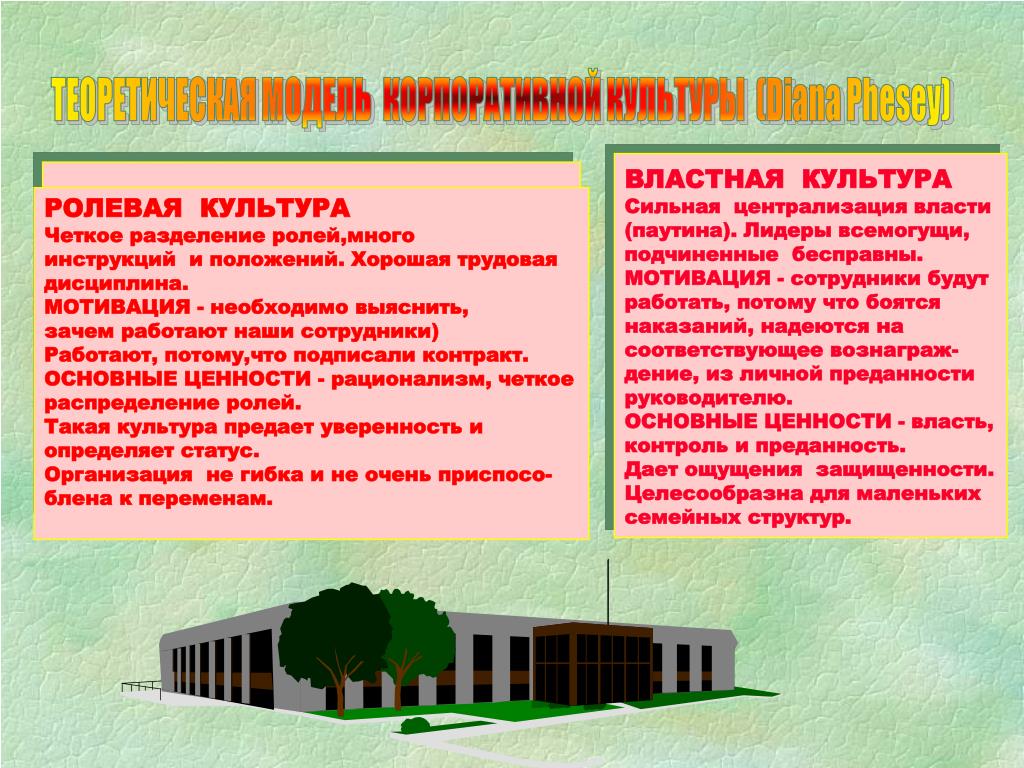 ТЕОРЕТИЧЕСКАЯ МОДЕЛЬ КОРПОРАТИВНОЙ КУЛЬТУРЫ (Diana Phesey)

РОЛЕВАЯ КУЛЬТУРА
Четкое разделение ролей,много инструкций и положений. Хорошая трудовая дисциплина.
МОТИВАЦИЯ - необходимо выяснить, зачем работают наши сотрудники)
Работают, потому,что подписали контракт.
ОСНОВНЫЕ ЦЕННОСТИ - рационализм, четкое распределение ролей.
Такая культура предает уверенность и определяет статус.
Организация не гибка и не очень приспособлена к переменам.

ВЛАСТНАЯ КУЛЬТУРА
Сильная централизация власти (паутина). Лидеры всемогущи, подчиненные бесправны.
МОТИВАЦИЯ - сотрудники будут работать, потому что боятся наказаний, надеются на соответствующее вознаграждение, из личной преданности руководителю.
ОСНОВНЫЕ ЦЕННОСТИ - власть, контроль и преданность.
Дает ощущения защищенности.
Целесообразна для маленьких семейных структур.